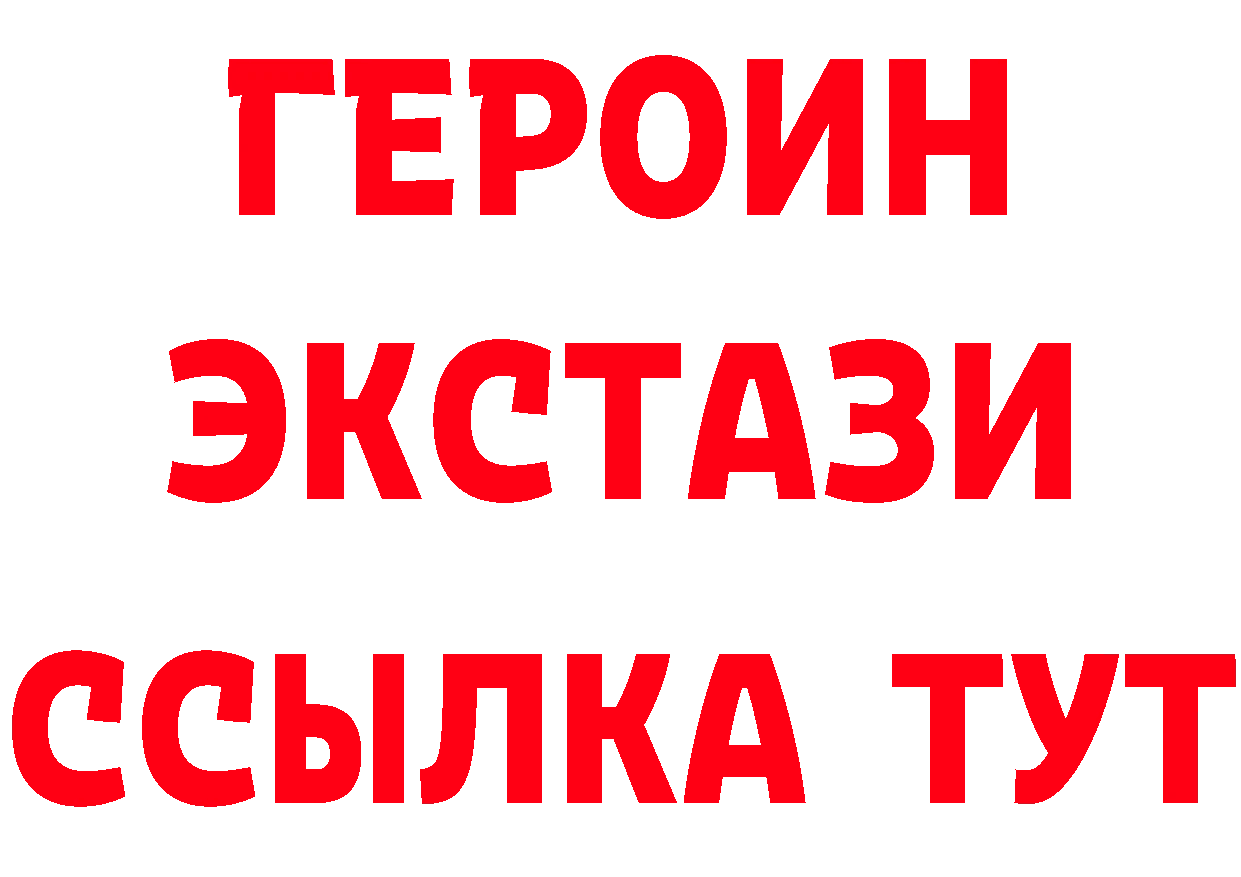 ГЕРОИН
ЭКСТАЗИ
ССЫЛКА ТУТ